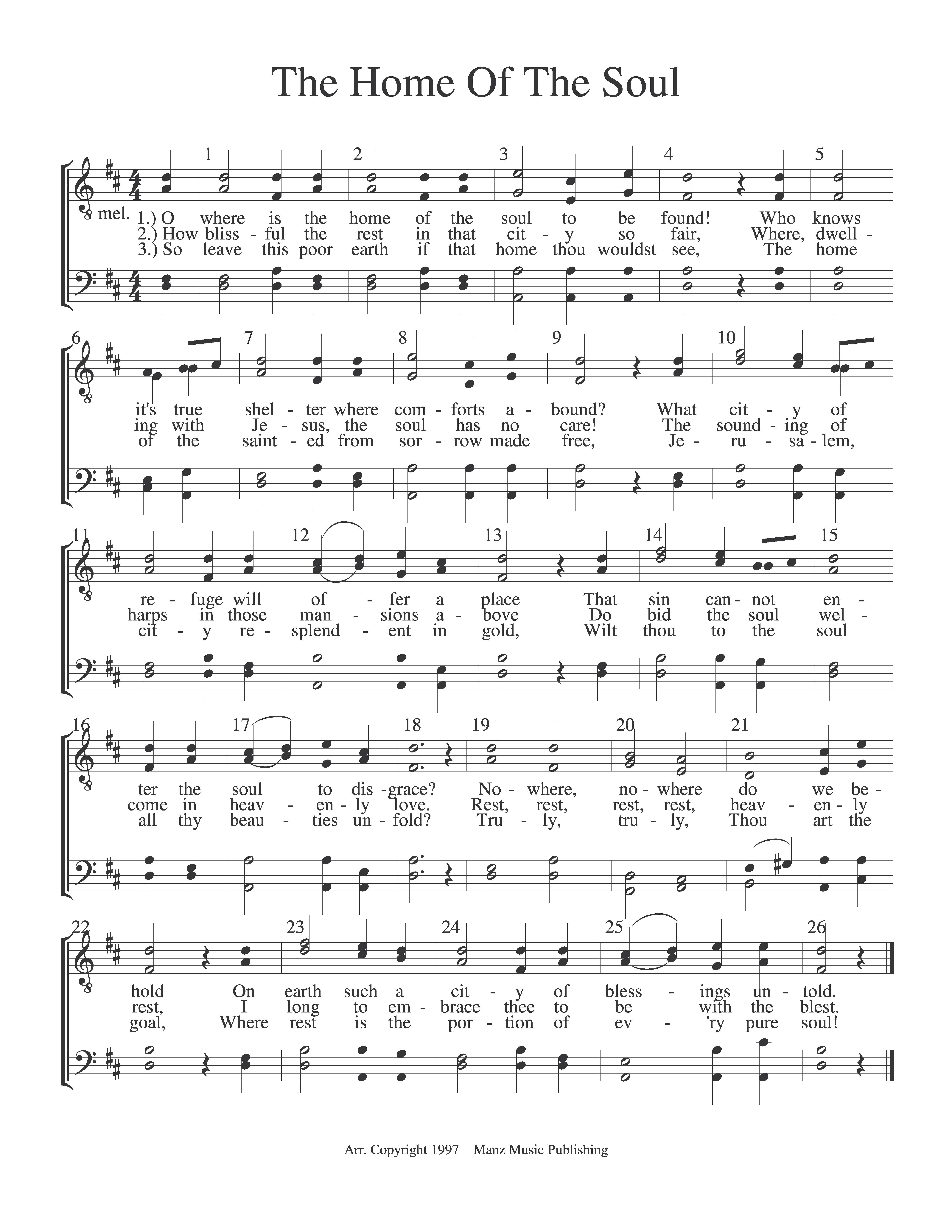 The Home Of The Soul

1 2 3 4 5

mel.

1.) O where is the home of the soul to be found! Who knows
2.) How bliss - ful the rest in that cit - y so fair, Where, dwell -
3.) So leave this poor earth if that home thou wouldst see, The home

6 7 8 9 10

it's true shel - ter where com - forts a - bound? What cit - y of
ing with Je - sus, the soul has no care! The sound - ing of
of the saint - ed from sor - row made free, Je - ru - sa - lem,

11 12 13 14 15

re - fuge will of - fer a place That sin can - not en -
harps in those man - sions a - bove Do bid the soul wel -
cit - y re - splend - ent in gold, Wilt thou to the soul

16 17 18 19 20 21

ter the soul to dis - grace? No - where, no - where do we be -
come in heav - en - ly love. Rest, rest, rest, rest, heav - en - ly
all thy beau - ties un - fold? Tru - ly, tru - ly, Thou art the

22 23 24 25 26

hold On earth such a cit - y of bless - ings un - told.
rest, I long to em - brace thee to be with the blest.
goal, Where rest is the por - tion of ev - 'ry pure soul!

Arr. Copyright 1997 Manz Music Publishing